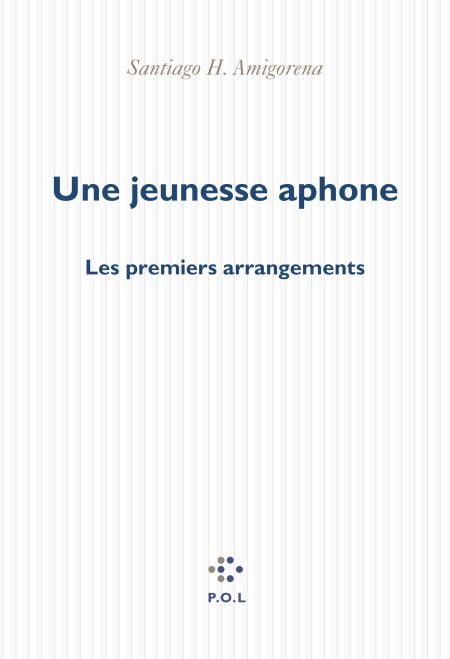 Santiago H. Amigorena

Une jeunesse aphone

Les premiers arrangements

P.O.L